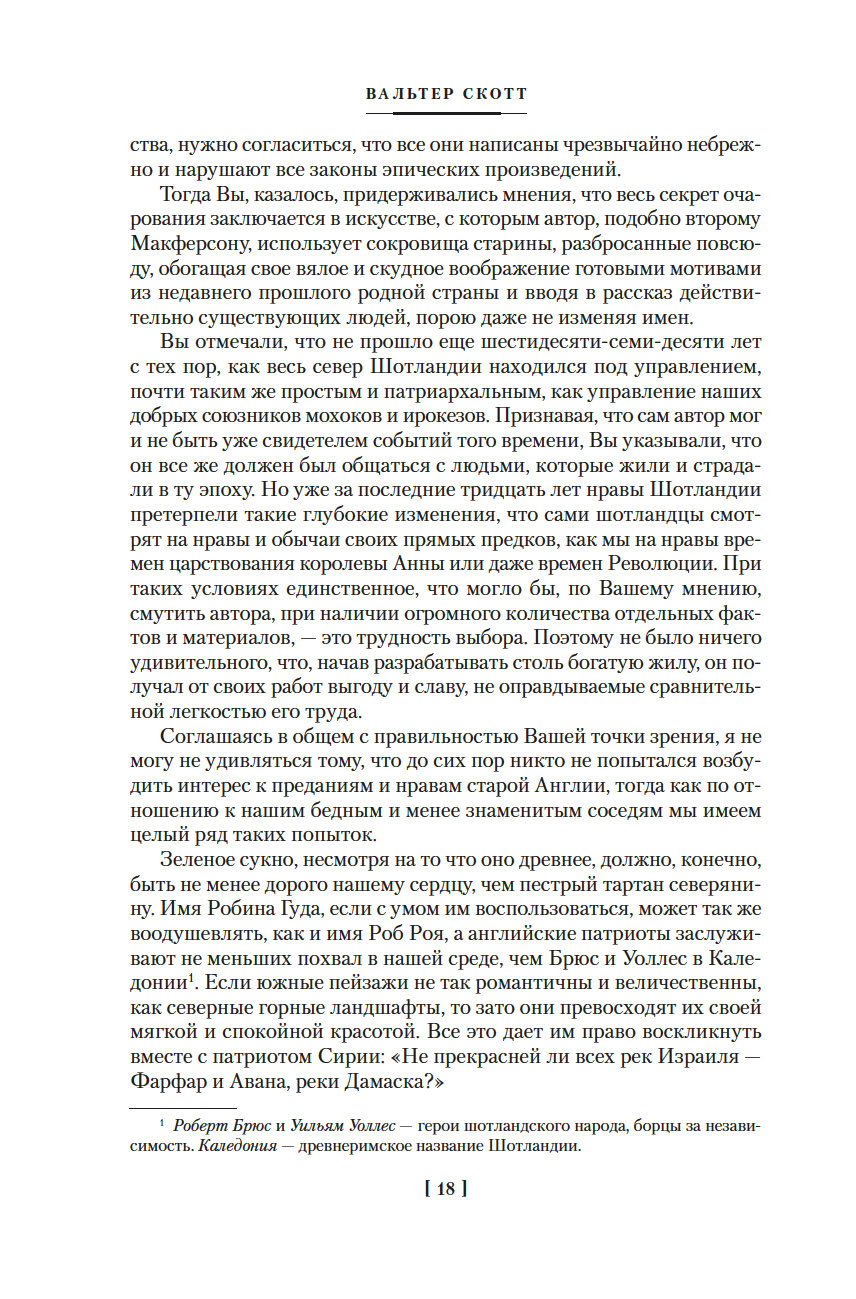 ВАЛЬТЕР СКОТТ

ства, нужно согласиться, что все они написаны чрезвычайно небрежно и нарушают все законы эпических произведений.

Тогда Вы, казалось, придерживались мнения, что весь секрет очарования заключается в искусстве, с которым автор, подобно второму Макферсону, использует сокровища старины, разбросанные повсюду, обогащая свое вялое и скудное воображение готовыми мотивами из недавнего прошлого родной страны и вводя в рассказ действительно существующих людей, порою даже не изменяя имен.

Вы отмечали, что не прошло еще шестидесяти-семи-десяти лет с тех пор, как весь север Шотландии находился под управлением, почти таким же простым и патриархальным, как управление наших добрых союзников мохоков и ирокезов. Признавая, что сам автор мог и не быть уже свидетелем событий того времени, Вы указывали, что он все же должен был общаться с людьми, которые жили и страдали в ту эпоху. Но уже за последние тридцать лет нравы Шотландии претерпели такие глубокие изменения, что сами шотландцы смотрят на нравы и обычаи своих прямых предков, как мы на нравы времен царствования королевы Анны или даже времен Революции. При таких условиях единственное, что могло бы, по Вашему мнению, смутить автора, при наличии огромного количества отдельных фактов и материалов, — это трудность выбора. Поэтому не было ничего удивительного, что, начав разрабатывать столь богатую жилу, он получал от своих работ выгоду и славу, не оправдываемые сравнительной легкостью его труда.

Соглашаясь в общем с правильностью Вашей точки зрения, я не могу не удивляться тому, что до сих пор никто не попытался возбудить интерес к преданиям и нравам старой Англии, тогда как по отношению к нашим бедным и менее знаменитым соседям мы имеем целый ряд таких попыток.

Зеленое сукно, несмотря на то что оно древнее, должно, конечно, быть не менее дорого нашему сердцу, чем пестрый тартан северянину. Имя Робина Гуда, если с умом им воспользоваться, может так же воодушевлять, как и имя Роб Роя, а английские патриоты заслуживают не меньших похвал в нашей среде, чем Брюс и Уоллес в Каледонии$^1$. Если южные пейзажи не так романтичны и величественны, как северные горные ландшафты, то зато они превосходят их своей мягкой и спокойной красотой. Все это дает им право воскликнуть вместе с патриотом Сирии: «Не прекрасней ли всех рек Израиля — Фарфар и Авана, реки Дамаска?»

$^1$ Роберт Брюс и Уильям Уоллес — герои шотландского народа, борцы за независимость. Каледония — древнеримское название Шотландии.

[ 18 ]